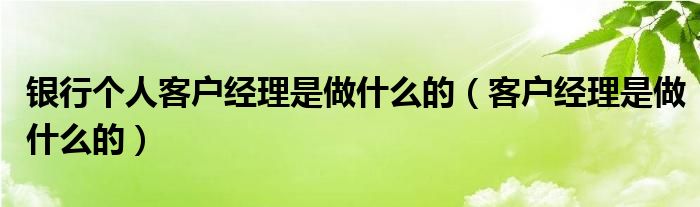 银行个人客户经理是做什么的（客户经理是做什么的）